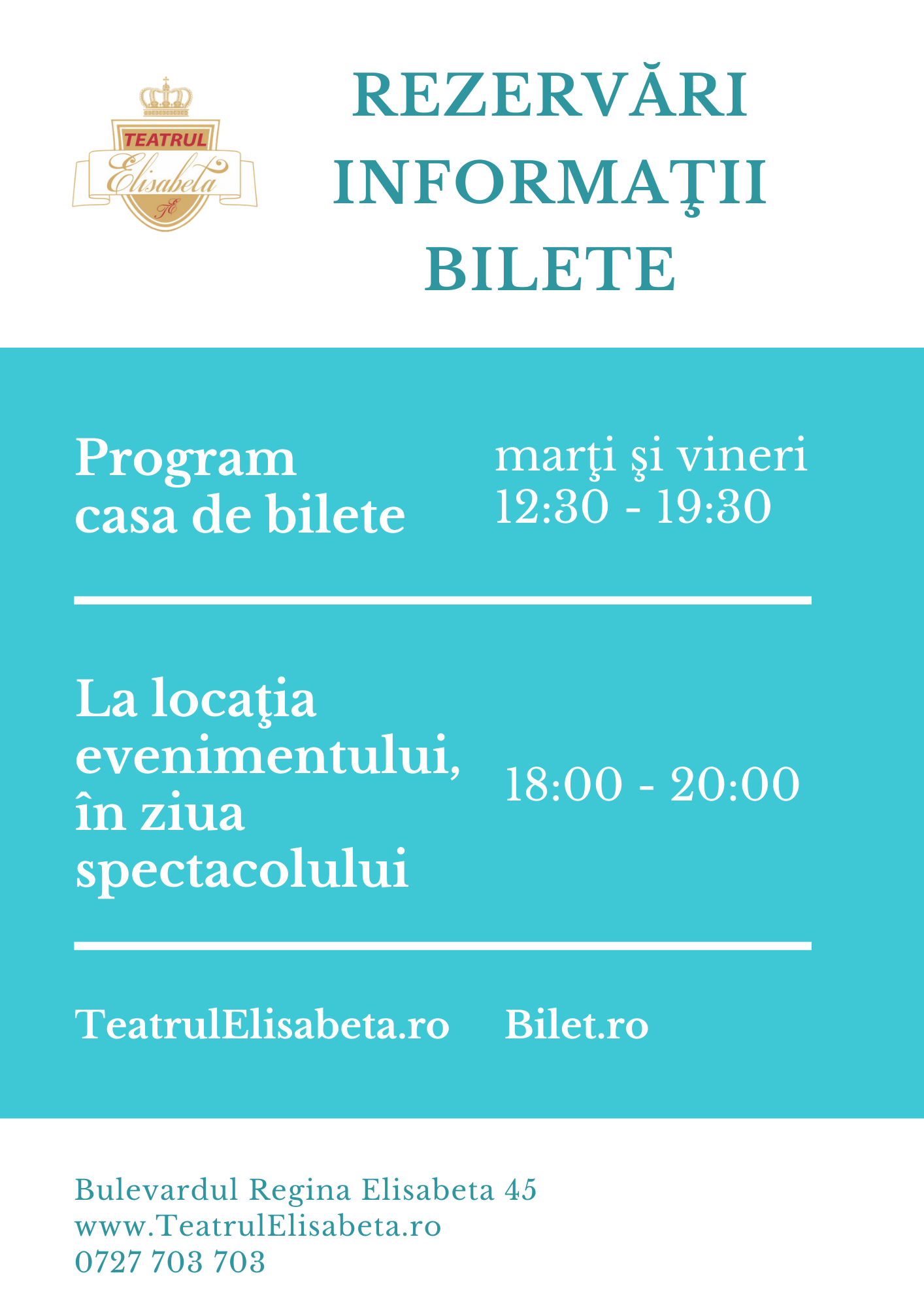 TEATRUL
Elisabeta
TE

REZERVĂRI
INFORMAŢII
BILETE

Program casa de bilete

marţi şi vineri
12:30 - 19:30

La locaţia evenimentului, în ziua spectacolului

18:00 - 20:00

TeatrulElisabeta.ro

Bilet.ro

Bulevardul Regina Elisabeta 45
www.TeatrulElisabeta.ro
0727 703 703